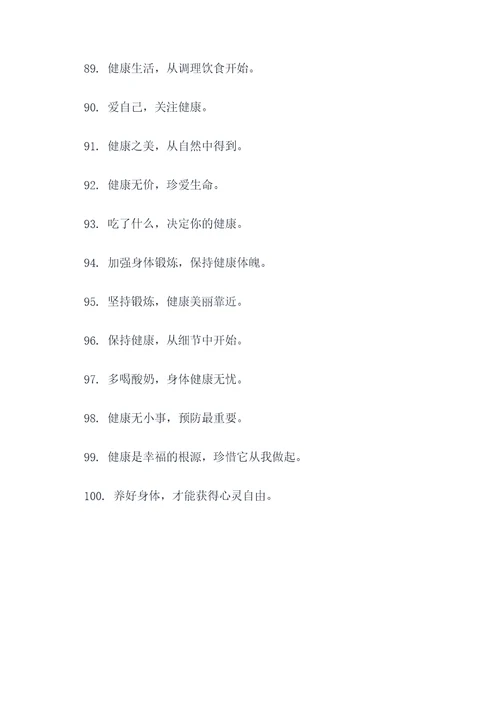 89. 健康生活，从调理饮食开始。

90. 爱自己，关注健康。

91. 健康之美，从自然中得到。

92. 健康无价，珍爱生命。

93. 吃了什么，决定你的健康。

94. 加强身体锻炼，保持健康体魄。

95. 坚持锻炼，健康美丽靠近。

96. 保持健康，从细节中开始。

97. 多喝酸奶，身体健康无忧。

98. 健康无小事，预防最重要。

99. 健康是幸福的根源，珍惜它从我做起。

100. 养好身体，才能获得心灵自由。